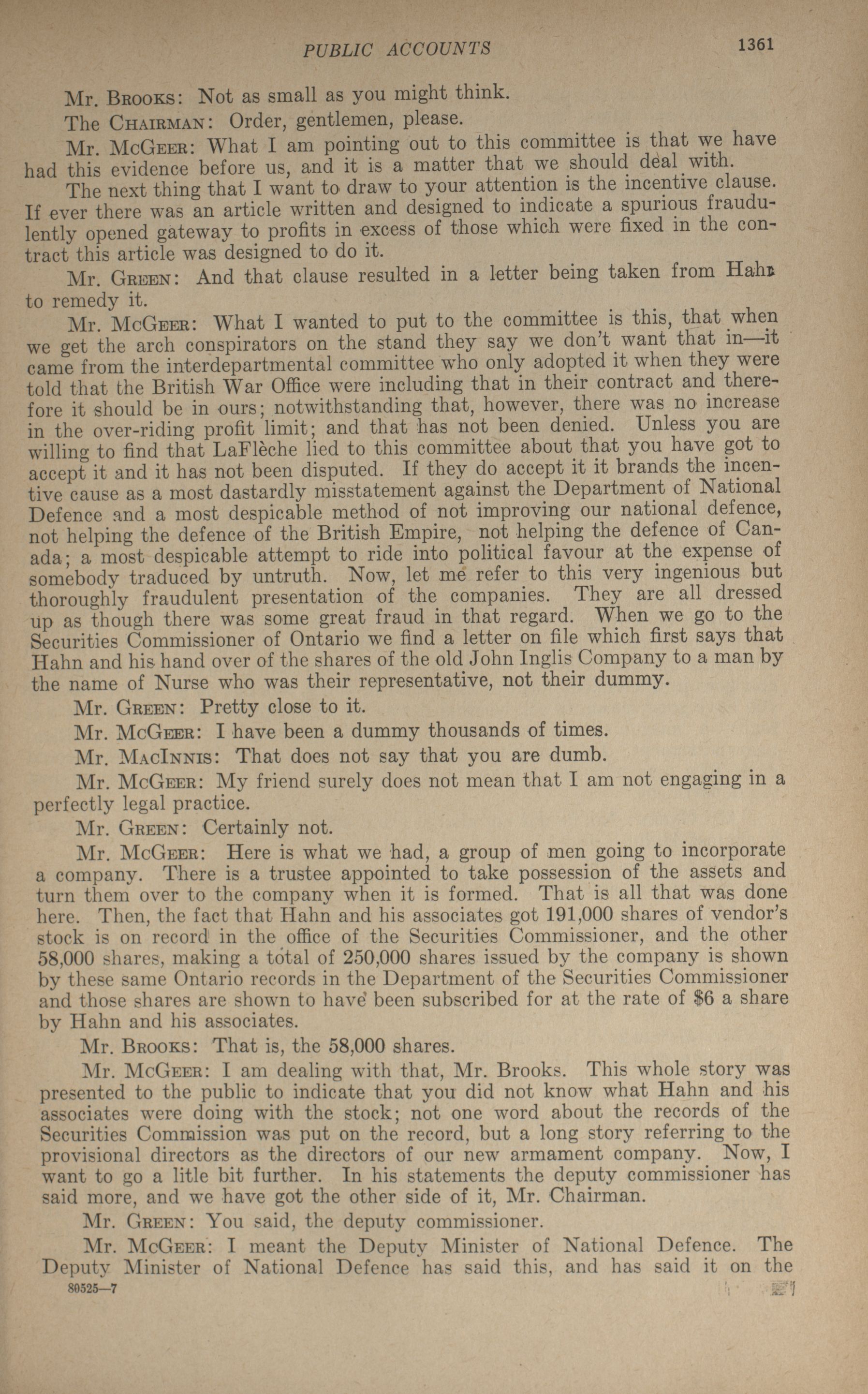 PUBLIC ACCOUNTS 1361

Mr. Brooks: Not as small as you might think.

The Chairman: Order, gentlemen, please.

Mr. McGeer: What I am pointing out to this committee is that we have had this evidence before us, and it is a matter that we should deal with.

The next thing that I want to draw to your attention is the incentive clause. If ever there was an article written and designed to indicate a spurious fraudulently opened gateway to profits in excess of those which were fixed in the contract this article was designed to do it.

Mr. Green: And that clause resulted in a letter being taken from Hahn to remedy it.

Mr. McGeer: What I wanted to put to the committee is this, that when we get the arch conspirators on the stand they say we don't want that in—it came from the interdepartmental committee who only adopted it when they were told that the British War Office were including that in their contract and therefore it should be in ours; notwithstanding that, however, there was no increase in the over-riding profit limit; and that has not been denied. Unless you are willing to find that LaFlèche lied to this committee about that you have got to accept it and it has not been disputed. If they do accept it it brands the incentive cause as a most dastardly misstatement against the Department of National Defence and a most despicable method of not improving our national defence, not helping the defence of the British Empire, not helping the defence of Canada; a most despicable attempt to ride into political favour at the expense of somebody traduced by untruth. Now, let me refer to this very ingenious but thoroughly fraudulent presentation of the companies. They are all dressed up as though there was some great fraud in that regard. When we go to the Securities Commissioner of Ontario we find a letter on file which first says that Hahn and his hand over of the shares of the old John Inglis Company to a man by the name of Nurse who was their representative, not their dummy.

Mr. Green: Pretty close to it.

Mr. McGeer: I have been a dummy thousands of times.

Mr. MacInnis: That does not say that you are dumb.

Mr. McGeer: My friend surely does not mean that I am not engaging in a perfectly legal practice.

Mr. Green: Certainly not.

Mr. McGeer: Here is what we had, a group of men going to incorporate a company. There is a trustee appointed to take possession of the assets and turn them over to the company when it is formed. That is all that was done here. Then, the fact that Hahn and his associates got 191,000 shares of vendor's stock is on record in the office of the Securities Commissioner, and the other 58,000 shares, making a total of 250,000 shares issued by the company is shown by these same Ontario records in the Department of the Securities Commissioner and those shares are shown to have been subscribed for at the rate of $6 a share by Hahn and his associates.

Mr. Brooks: That is, the 58,000 shares.

Mr. McGeer: I am dealing with that, Mr. Brooks. This whole story was presented to the public to indicate that you did not know what Hahn and his associates were doing with the stock; not one word about the records of the Securities Commission was put on the record, but a long story referring to the provisional directors as the directors of our new armament company. Now, I want to go a litle bit further. In his statements the deputy commissioner has said more, and we have got the other side of it, Mr. Chairman.

Mr. Green: You said, the deputy commissioner.

Mr. McGeer: I meant the Deputy Minister of National Defence. The Deputy Minister of National Defence has said this, and has said it on the

80525—7